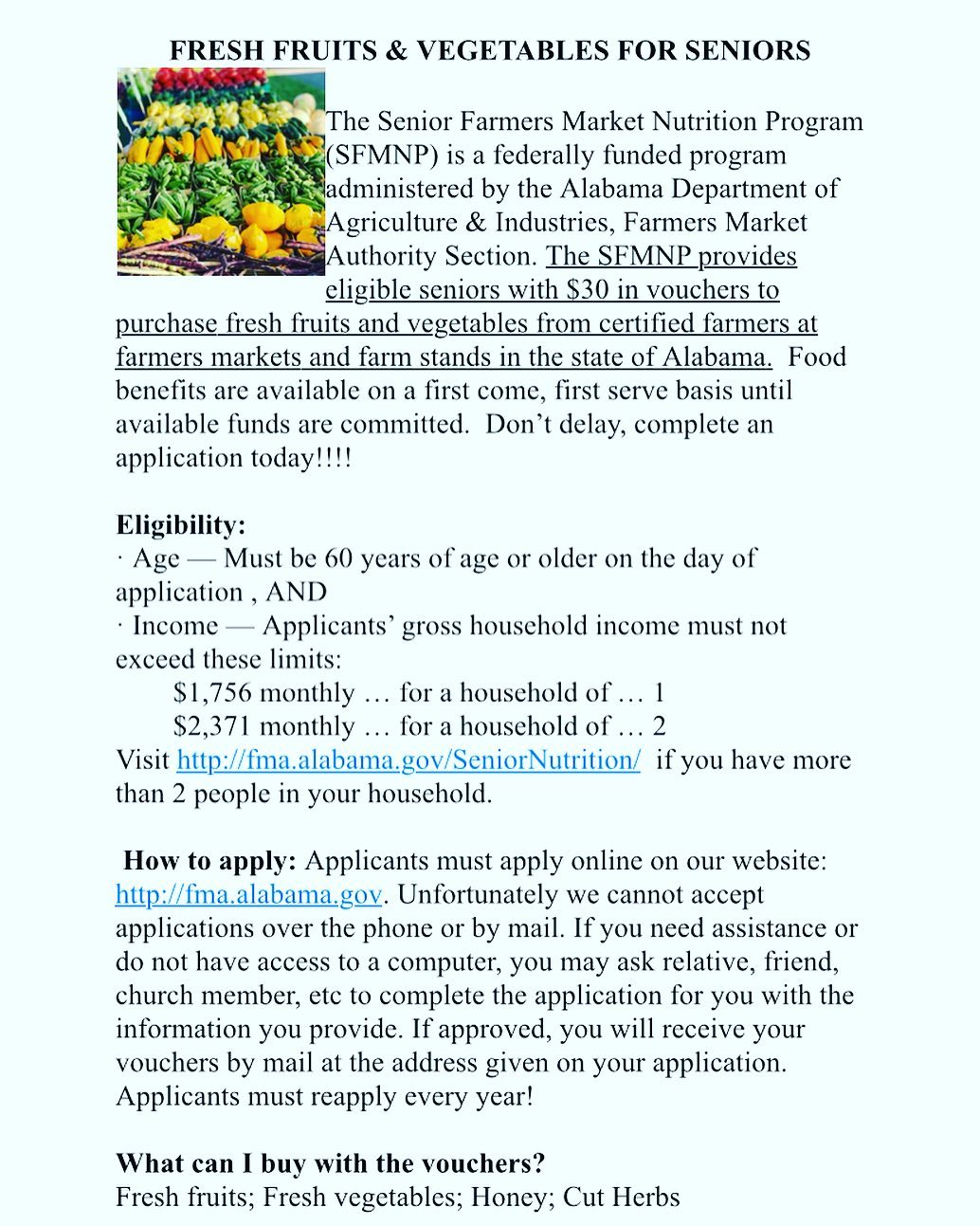 FRESH FRUITS & VEGETABLES FOR SENIORS

The Senior Farmers Market Nutrition Program (SFMNP) is a federally funded program administered by the Alabama Department of Agriculture & Industries, Farmers Market Authority Section. The SFMNP provides eligible seniors with $30 in vouchers to purchase fresh fruits and vegetables from certified farmers at farmers markets and farm stands in the state of Alabama. Food benefits are available on a first come, first serve basis until available funds are committed. Don't delay, complete an application today!!!!

Eligibility:
· Age — Must be 60 years of age or older on the day of application , AND
· Income — Applicants' gross household income must not exceed these limits:
$1,756 monthly … for a household of … 1
$2,371 monthly … for a household of … 2
Visit http://fma.alabama.gov/SeniorNutrition/ if you have more than 2 people in your household.

How to apply: Applicants must apply online on our website: http://fma.alabama.gov. Unfortunately we cannot accept applications over the phone or by mail. If you need assistance or do not have access to a computer, you may ask relative, friend, church member, etc to complete the application for you with the information you provide. If approved, you will receive your vouchers by mail at the address given on your application. Applicants must reapply every year!

What can I buy with the vouchers?
Fresh fruits; Fresh vegetables; Honey; Cut Herbs